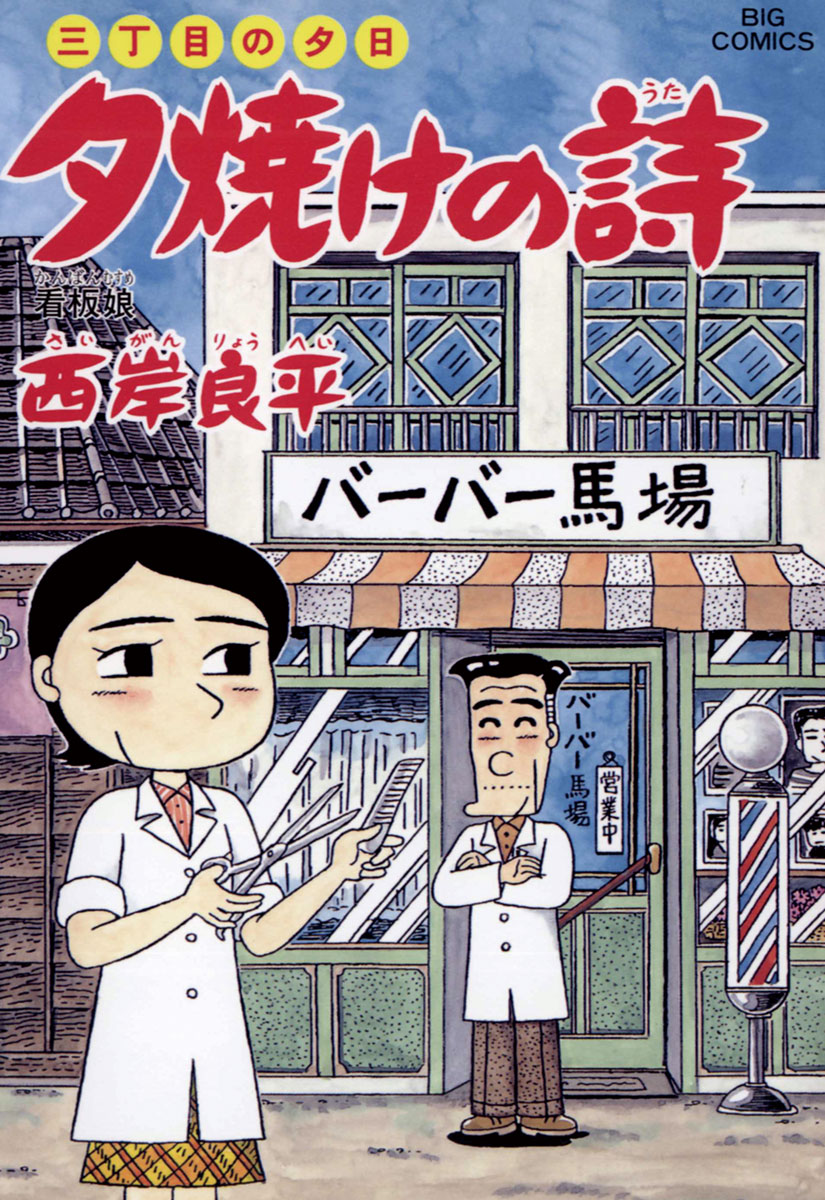 三丁目の夕日
BIG COMICS
夕焼けの詩(うた)
看板娘(かんばんむすめ)
西岸良平(さいがんりょうへい)
バーバー馬場
バーバー馬場
営業中